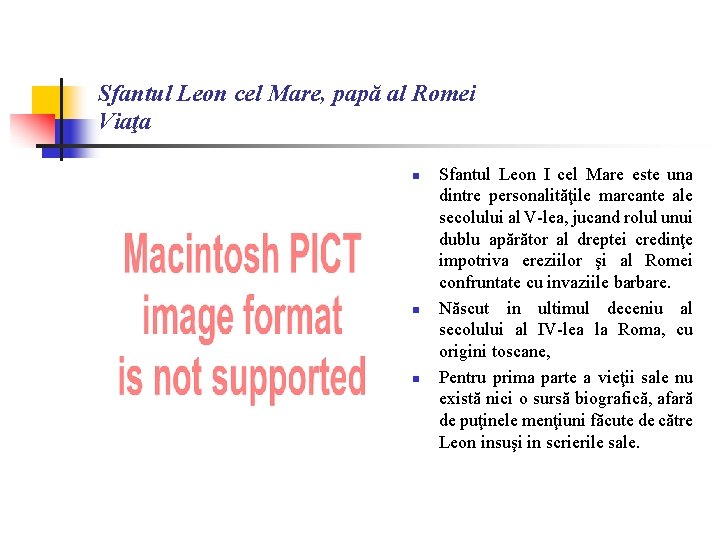 Sfantul Leon cel Mare, papă al Romei
Viaţa

Macintosh PICT image format is not supported

- Sfantul Leon I cel Mare este una dintre personalităţile marcante ale secolului al V-lea, jucand rolul unui dublu apărător al dreptei credinţe impotriva ereziilor şi al Romei confruntate cu invaziile barbare.
- Născut in ultimul deceniu al secolului al IV-lea la Roma, cu origini toscane,
- Pentru prima parte a vieţii sale nu există nici o sursă biografică, afară de puţinele menţiuni făcute de către Leon insuşi in scrierile sale.